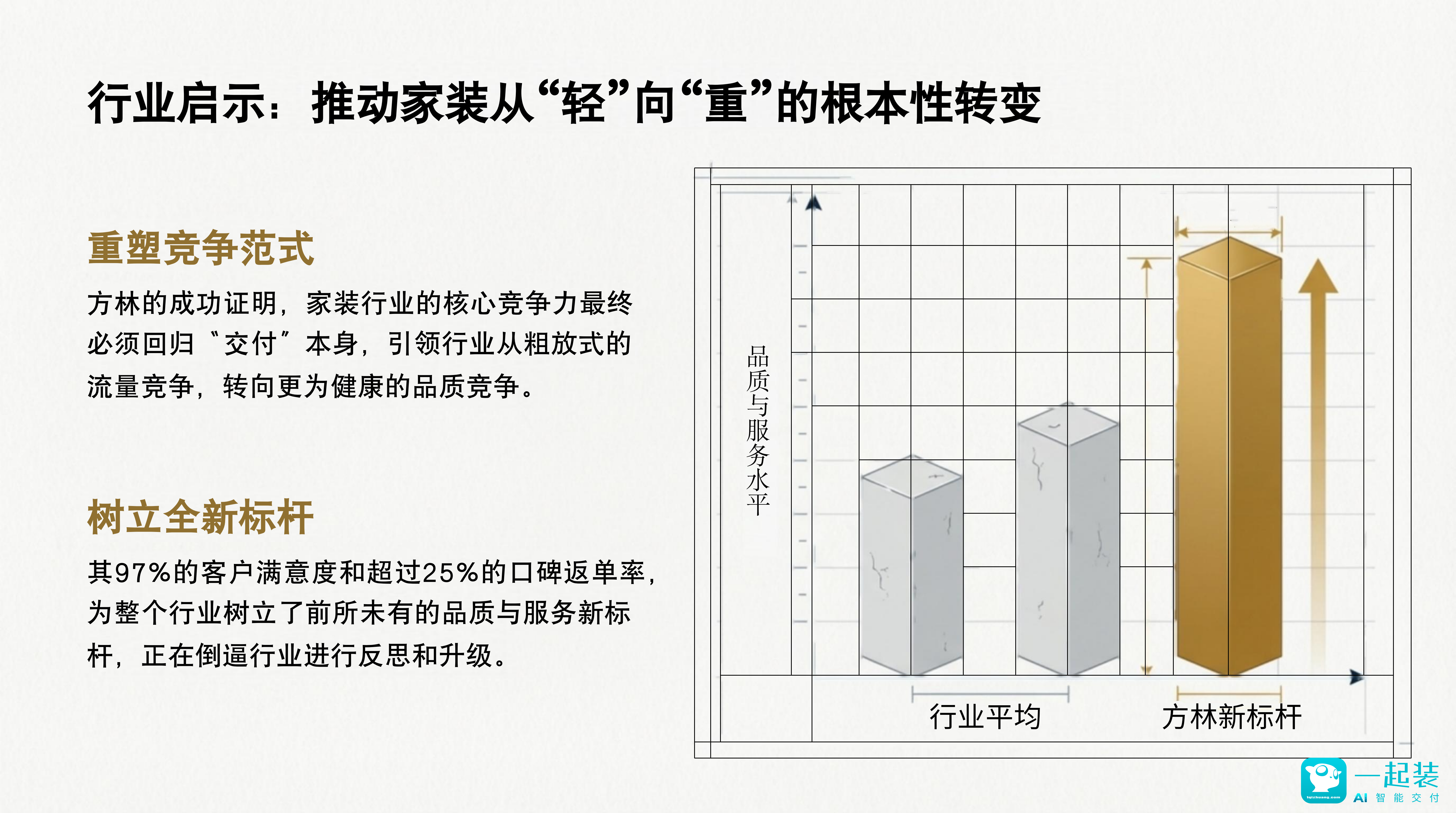 行业启示：推动家装从“轻”向“重”的根本性转变

重塑竞争范式

方林的成功证明，家装行业的核心竞争力最终必须回归“交付”本身，引领行业从粗放式的流量竞争，转向更为健康的品质竞争。

树立全新标杆

其97%的客户满意度和超过25%的口碑返单率，为整个行业树立了前所未有的品质与服务新标杆，正在倒逼行业进行反思和升级。

品质与服务水平

行业平均

方林新标杆

一起装
AI 智能交付